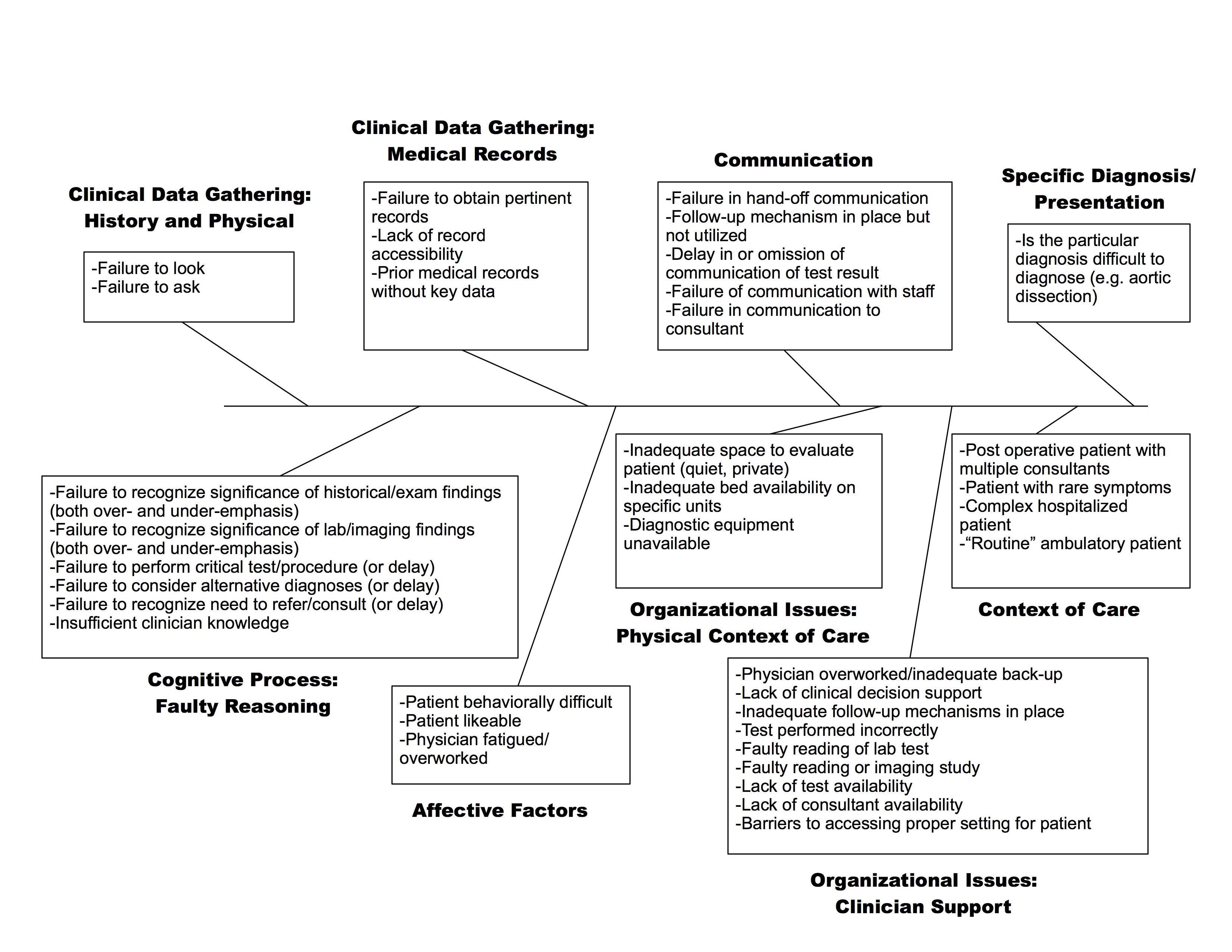 Clinical Data Gathering: History and Physical

-Failure to look
-Failure to ask

Clinical Data Gathering: Medical Records

-Failure to obtain pertinent records
-Lack of record accessibility
-Prior medical records without key data

Communication

-Failure in hand-off communication
-Follow-up mechanism in place but not utilized
-Delay in or omission of communication of test result
-Failure of communication with staff
-Failure in communication to consultant

Specific Diagnosis/ Presentation

-Is the particular diagnosis difficult to diagnose (e.g. aortic dissection)

-Failure to recognize significance of historical/exam findings (both over- and under-emphasis)
-Failure to recognize significance of lab/imaging findings (both over- and under-emphasis)
-Failure to perform critical test/procedure (or delay)
-Failure to consider alternative diagnoses (or delay)
-Failure to recognize need to refer/consult (or delay)
-Insufficient clinician knowledge

Cognitive Process: Faulty Reasoning

-Patient behaviorally difficult
-Patient likeable
-Physician fatigued/ overworked

Affective Factors

-Inadequate space to evaluate patient (quiet, private)
-Inadequate bed availability on specific units
-Diagnostic equipment unavailable

Organizational Issues: Physical Context of Care

-Post operative patient with multiple consultants
-Patient with rare symptoms
-Complex hospitalized patient
-“Routine” ambulatory patient

Context of Care

-Physician overworked/inadequate back-up
-Lack of clinical decision support
-Inadequate follow-up mechanisms in place
-Test performed incorrectly
-Faulty reading of lab test
-Faulty reading or imaging study
-Lack of test availability
-Lack of consultant availability
-Barriers to accessing proper setting for patient

Organizational Issues: Clinician Support